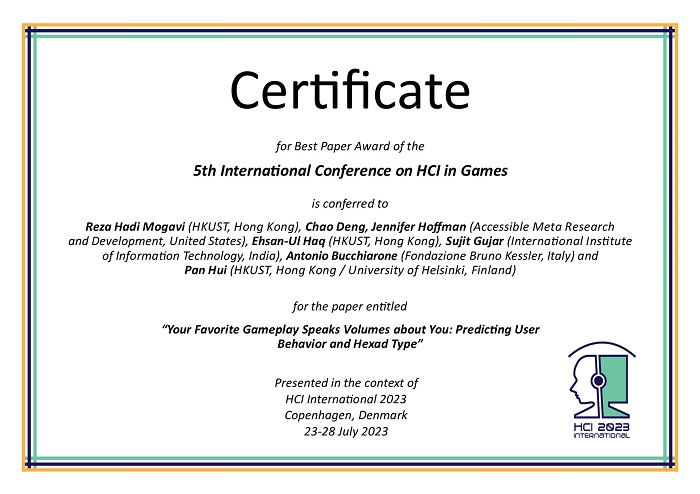 Certificate

for Best Paper Award of the

5th International Conference on HCI in Games

is conferred to

Reza Hadi Mogavi (HKUST, Hong Kong), Chao Deng, Jennifer Hoffman (Accessible Meta Research and Development, United States), Ehsan-Ul Haq (HKUST, Hong Kong), Sujit Gujar (International Institute of Information Technology, India), Antonio Bucchiarone (Fondazione Bruno Kessler, Italy) and Pan Hui (HKUST, Hong Kong / University of Helsinki, Finland)

for the paper entitled

"Your Favorite Gameplay Speaks Volumes about You: Predicting User Behavior and Hexad Type"

Presented in the context of
HCI International 2023
Copenhagen, Denmark
23-28 July 2023

HCI 2023
INTERNATIONAL